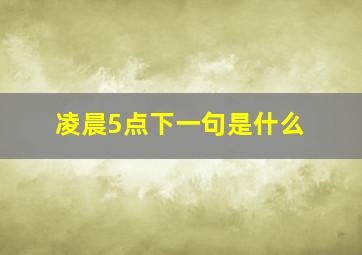 凌晨5点下一句是什么